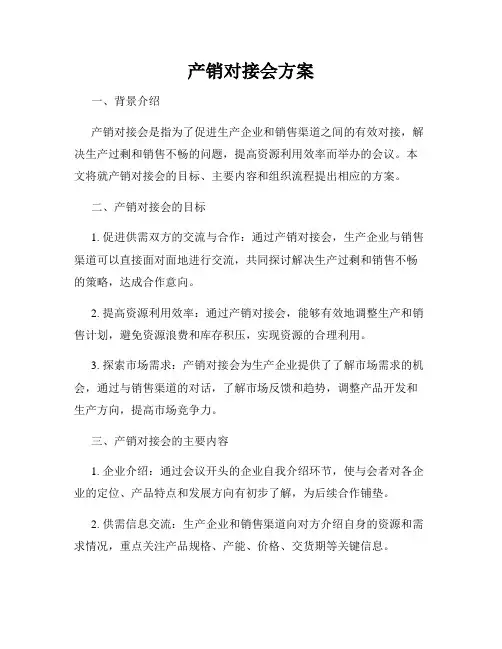 产销对接会方案

一、背景介绍

产销对接会是指为了促进生产企业和销售渠道之间的有效对接，解决生产过剩和销售不畅的问题，提高资源利用效率而举办的会议。本文将就产销对接会的目标、主要内容和组织流程提出相应的方案。

二、产销对接会的目标

1. 促进供需双方的交流与合作：通过产销对接会，生产企业与销售渠道可以直接面对面地进行交流，共同探讨解决生产过剩和销售不畅的策略，达成合作意向。

2. 提高资源利用效率：通过产销对接会，能够有效地调整生产和销售计划，避免资源浪费和库存积压，实现资源的合理利用。

3. 探索市场需求：产销对接会为生产企业提供了了解市场需求的机会，通过与销售渠道的对话，了解市场反馈和趋势，调整产品开发和生产方向，提高市场竞争力。

三、产销对接会的主要内容

1. 企业介绍：通过会议开头的企业自我介绍环节，使与会者对各企业的定位、产品特点和发展方向有初步了解，为后续合作铺垫。

2. 供需信息交流：生产企业和销售渠道向对方介绍自身的资源和需求情况，重点关注产品规格、产能、价格、交货期等关键信息。